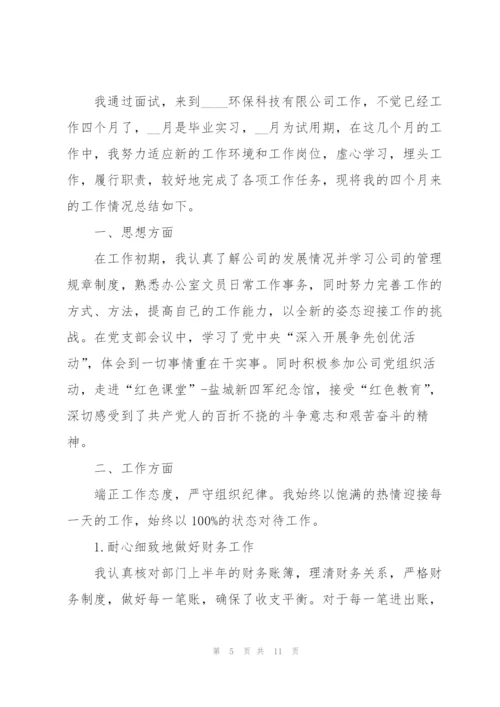 我通过面试，来到____环保科技有限公司工作，不觉已经工作四个月了，__月是毕业实习，__月为试用期，在这几个月的工作中，我努力适应新的工作环境和工作岗位，虚心学习，埋头工作，履行职责，较好地完成了各项工作任务，现将我的四个月来的工作情况总结如下。

一、思想方面

在工作初期，我认真了解公司的发展情况并学习公司的管理规章制度，熟悉办公室文员日常工作事务，同时努力完善工作的方式、方法，提高自己的工作能力，以全新的姿态迎接工作的挑战。在党支部会议中，学习了党中央“深入开展争先创优活动”，体会到一切事情重在干实事。同时积极参加公司党组织活动，走进“红色课堂”-盐城新四军纪念馆，接受“红色教育”，深切感受到了共产党人的百折不挠的斗争意志和艰苦奋斗的精神。

二、工作方面

端正工作态度，严守组织纪律。我始终以饱满的热情迎接每一天的工作，始终以100%的状态对待工作。

1.耐心细致地做好财务工作

我认真核对部门上半年的财务账簿，理清财务关系，严格财务制度，做好每一笔账，确保了收支平衡。对于每一笔进出账，

第 5 页 共 11 页